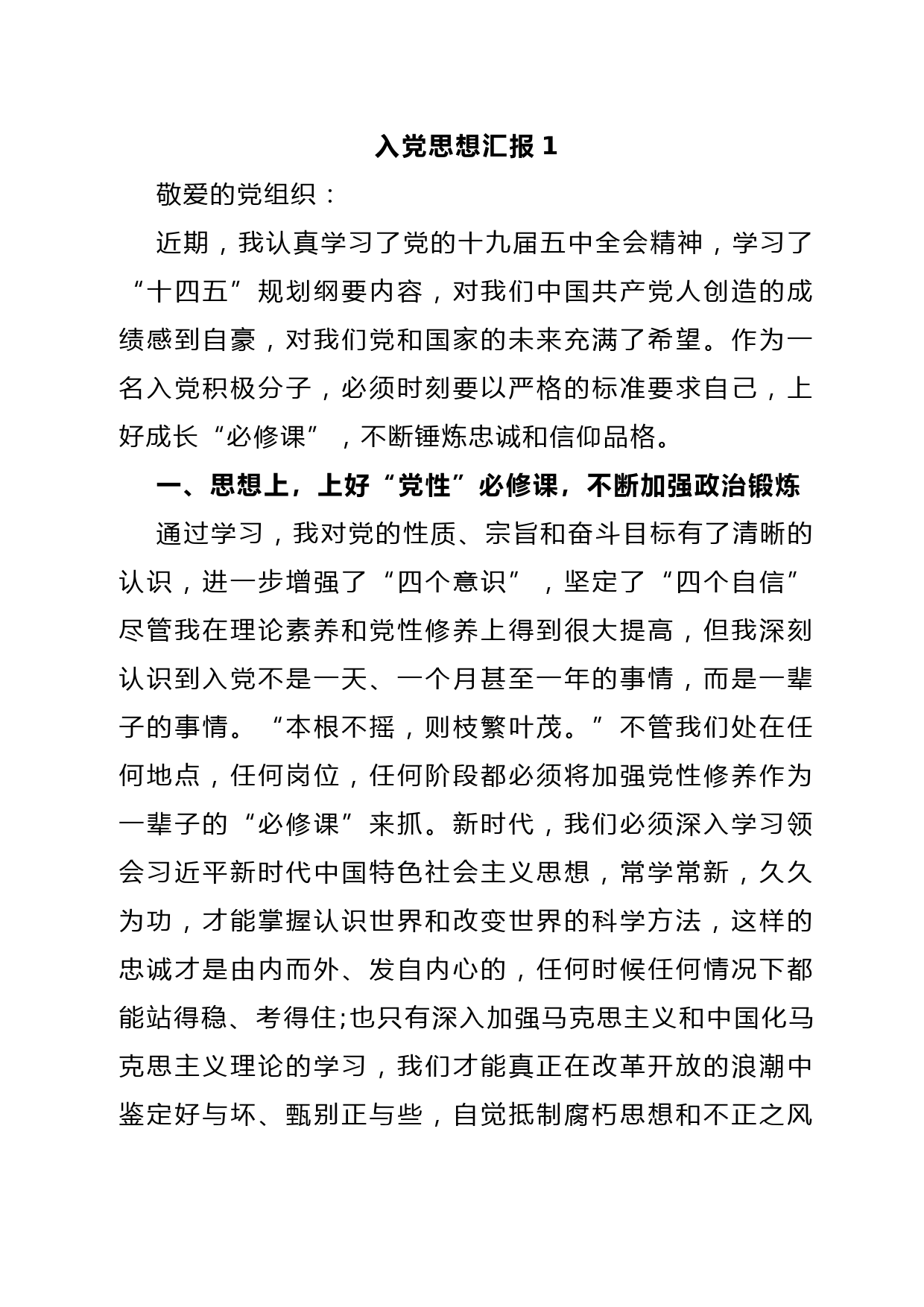 入党思想汇报 1

敬爱的党组织：

近期，我认真学习了党的十九届五中全会精神，学习了“十四五”规划纲要内容，对我们中国共产党人创造的成绩感到自豪，对我们党和国家的未来充满了希望。作为一名入党积极分子，必须时刻要以严格的标准要求自己，上好成长“必修课”，不断锤炼忠诚和信仰品格。

一、思想上，上好“党性”必修课，不断加强政治锻炼

通过学习，我对党的性质、宗旨和奋斗目标有了清晰的认识，进一步增强了“四个意识”，坚定了“四个自信”尽管我在理论素养和党性修养上得到很大提高，但我深刻认识到入党不是一天、一个月甚至一年的事情，而是一辈子的事情。“本根不摇，则枝繁叶茂。”不管我们处在任何地点，任何岗位，任何阶段都必须将加强党性修养作为一辈子的“必修课”来抓。新时代，我们必须深入学习领会习近平新时代中国特色社会主义思想，常学常新，久久为功，才能掌握认识世界和改变世界的科学方法，这样的忠诚才是由内而外、发自内心的，任何时候任何情况下都能站得稳、考得住;也只有深入加强马克思主义和中国化马克思主义理论的学习，我们才能真正在改革开放的浪潮中鉴定好与坏、甄别正与些，自觉抵制腐朽思想和不正之风